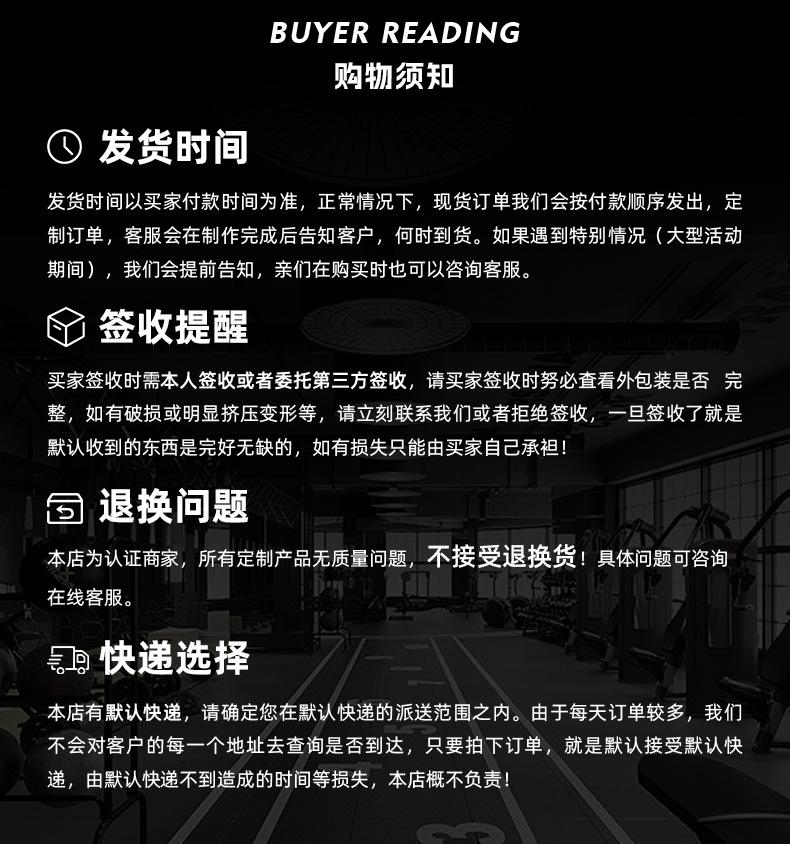 BUYER READING
购物须知

发货时间

发货时间以买家付款时间为准，正常情况下，现货订单我们会按付款顺序发出，定制订单，客服会在制作完成后告知客户，何时到货。如果遇到特别情况（大型活动期间），我们会提前告知，亲们在购买时也可以咨询客服。

签收提醒

买家签收时需本人签收或者委托第三方签收，请买家签收时努必查看外包装是否 完整，如有破损或明显挤压变形等，请立刻联系我们或者拒绝签收，一旦签收了就是默认收到的东西是完好无缺的，如有损失只能由买家自己承袒！

退换问题

本店为认证商家，所有定制产品无质量问题，不接受退换货！具体问题可咨询在线客服。

快递选择

本店有默认快递，请确定您在默认快递的派送范围之内。由于每天订单较多，我们不会对客户的每一个地址去查询是否到达，只要拍下订单，就是默认接受默认快递，由默认快递不到造成的时间等损失，本店概不负责！